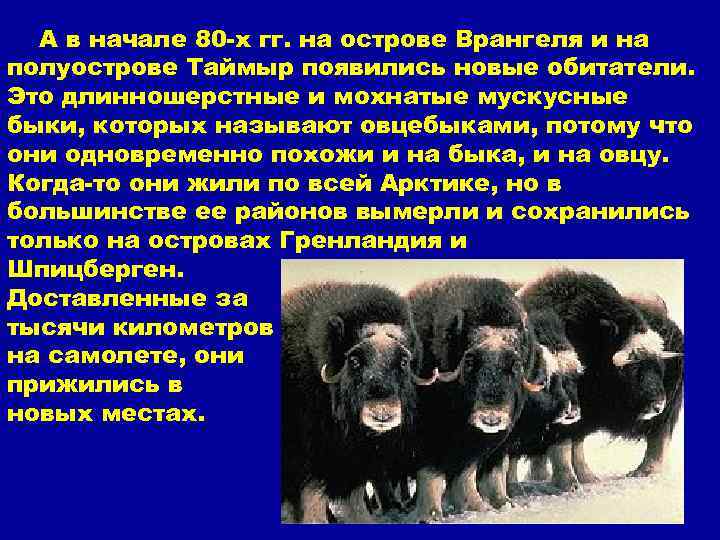 А в начале 80-х гг. на острове Врангеля и на полуострове Таймыр появились новые обитатели. Это длинношерстные и мохнатые мускусные быки, которых называют овцебыками, потому что они одновременно похожи и на быка, и на овцу. Когда-то они жили по всей Арктике, но в большинстве ее районов вымерли и сохранились только на островах Гренландия и Шпицберген. Доставленные за тысячи километров на самолете, они прижились в новых местах.